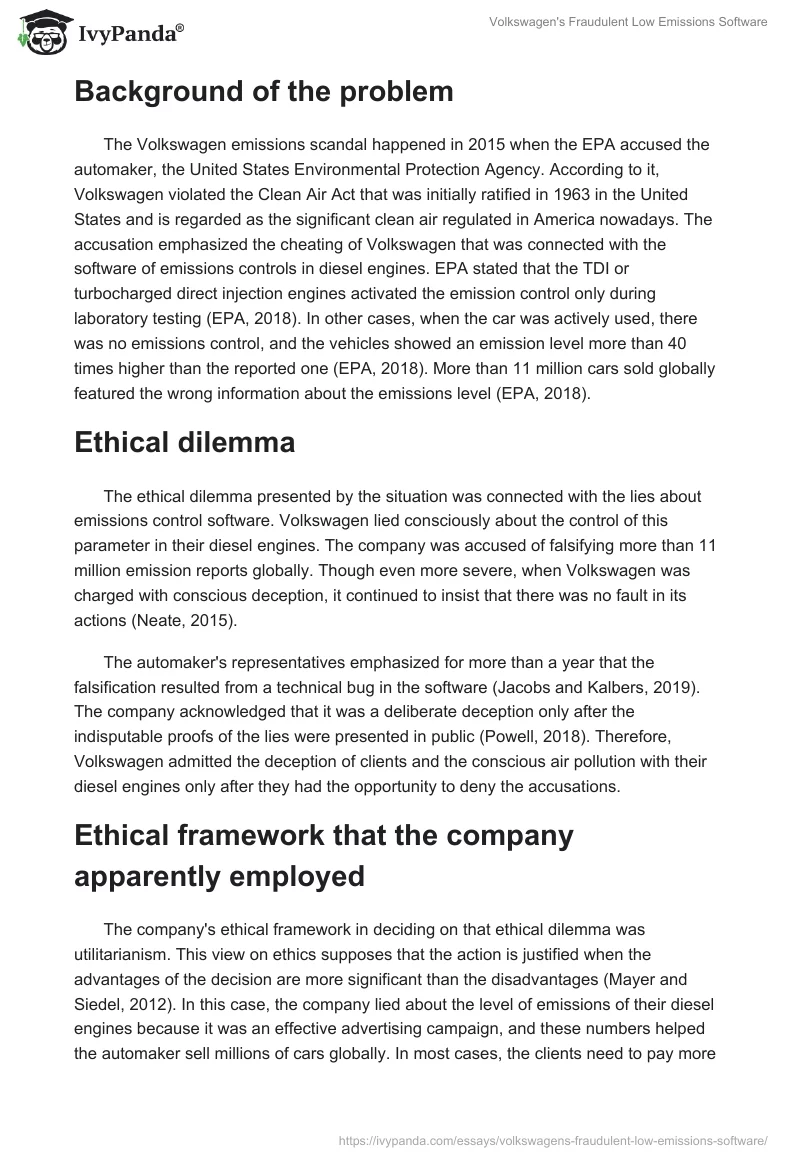 IvyPanda®

Volkswagen's Fraudulent Low Emissions Software

Background of the problem

The Volkswagen emissions scandal happened in 2015 when the EPA accused the automaker, the United States Environmental Protection Agency. According to it, Volkswagen violated the Clean Air Act that was initially ratified in 1963 in the United States and is regarded as the significant clean air regulated in America nowadays. The accusation emphasized the cheating of Volkswagen that was connected with the software of emissions controls in diesel engines. EPA stated that the TDI or turbocharged direct injection engines activated the emission control only during laboratory testing (EPA, 2018). In other cases, when the car was actively used, there was no emissions control, and the vehicles showed an emission level more than 40 times higher than the reported one (EPA, 2018). More than 11 million cars sold globally featured the wrong information about the emissions level (EPA, 2018).

Ethical dilemma

The ethical dilemma presented by the situation was connected with the lies about emissions control software. Volkswagen lied consciously about the control of this parameter in their diesel engines. The company was accused of falsifying more than 11 million emission reports globally. Though even more severe, when Volkswagen was charged with conscious deception, it continued to insist that there was no fault in its actions (Neate, 2015).

The automaker's representatives emphasized for more than a year that the falsification resulted from a technical bug in the software (Jacobs and Kalbers, 2019). The company acknowledged that it was a deliberate deception only after the indisputable proofs of the lies were presented in public (Powell, 2018). Therefore, Volkswagen admitted the deception of clients and the conscious air pollution with their diesel engines only after they had the opportunity to deny the accusations.

Ethical framework that the company apparently employed

The company's ethical framework in deciding on that ethical dilemma was utilitarianism. This view on ethics supposes that the action is justified when the advantages of the decision are more significant than the disadvantages (Mayer and Siedel, 2012). In this case, the company lied about the level of emissions of their diesel engines because it was an effective advertising campaign, and these numbers helped the automaker sell millions of cars globally. In most cases, the clients need to pay more

https://ivypanda.com/essays/volkswagens-fraudulent-low-emissions-software/